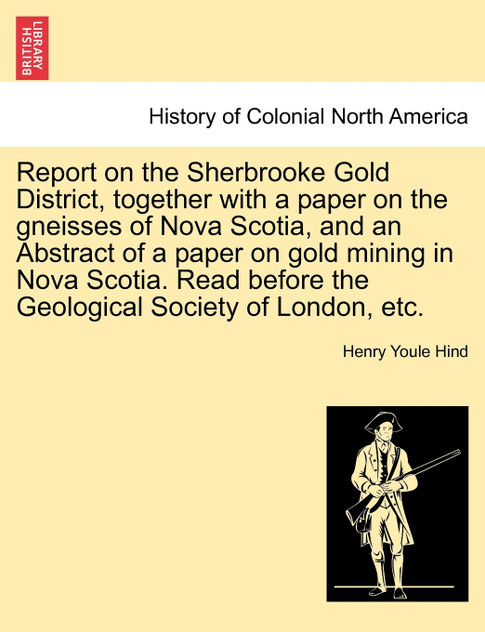 BRITISH LIBRARY

History of Colonial North America

Report on the Sherbrooke Gold District, together with a paper on the gneisses of Nova Scotia, and an Abstract of a paper on gold mining in Nova Scotia. Read before the Geological Society of London, etc.

Henry Youle Hind